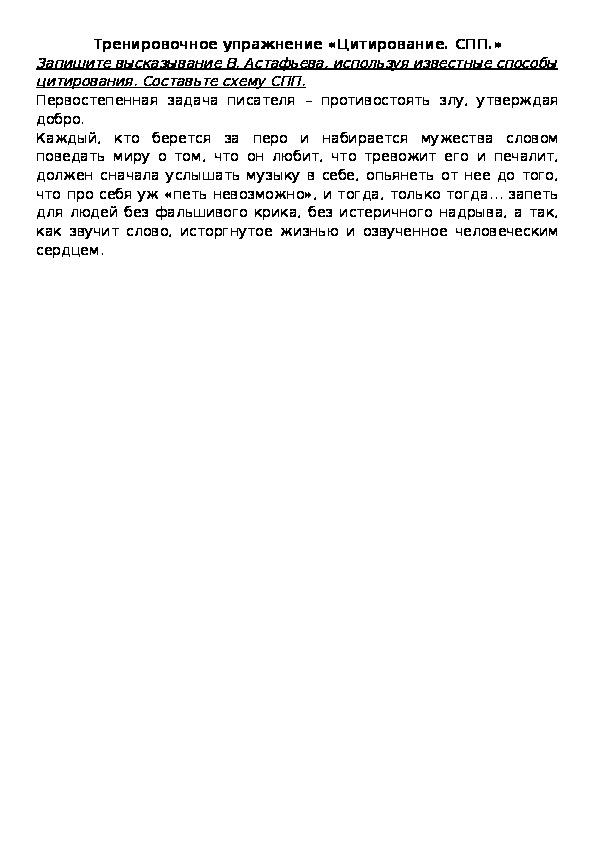 Тренировочное упражнение «Цитирование. СПП.»

Запишите высказывание В. Астафьева, используя известные способы цитирования. Составьте схему СПП.

Первостепенная задача писателя – противостоять злу, утверждая добро.

Каждый, кто берется за перо и набирается мужества словом поведать миру о том, что он любит, что тревожит его и печалит, должен сначала услышать музыку в себе, опьянеть от нее до того, что про себя уж «петь невозможно», и тогда, только тогда... запеть для людей без фальшивого крика, без истеричного надрыва, а так, как звучит слово, исторгнутое жизнью и озвученное человеческим сердцем.